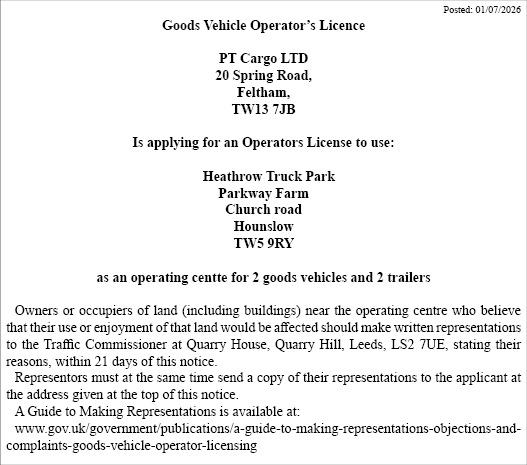 Posted: 01/07/2026

Goods Vehicle Operator's Licence

PT Cargo LTD
20 Spring Road,
Feltham,
TW13 7JB

Is applying for an Operators License to use:

Heathrow Truck Park
Parkway Farm
Church road
Hounslow
TW5 9RY

as an operating centte for 2 goods vehicles and 2 trailers

Owners or occupiers of land (including buildings) near the operating centre who believe that their use or enjoyment of that land would be affected should make written representations to the Traffic Commissioner at Quarry House, Quarry Hill, Leeds, LS2 7UE, stating their reasons, within 21 days of this notice.

Representors must at the same time send a copy of their representations to the applicant at the address given at the top of this notice.

A Guide to Making Representations is available at:

www.gov.uk/government/publications/a-guide-to-making-representations-objections-and-complaints-goods-vehicle-operator-licensing